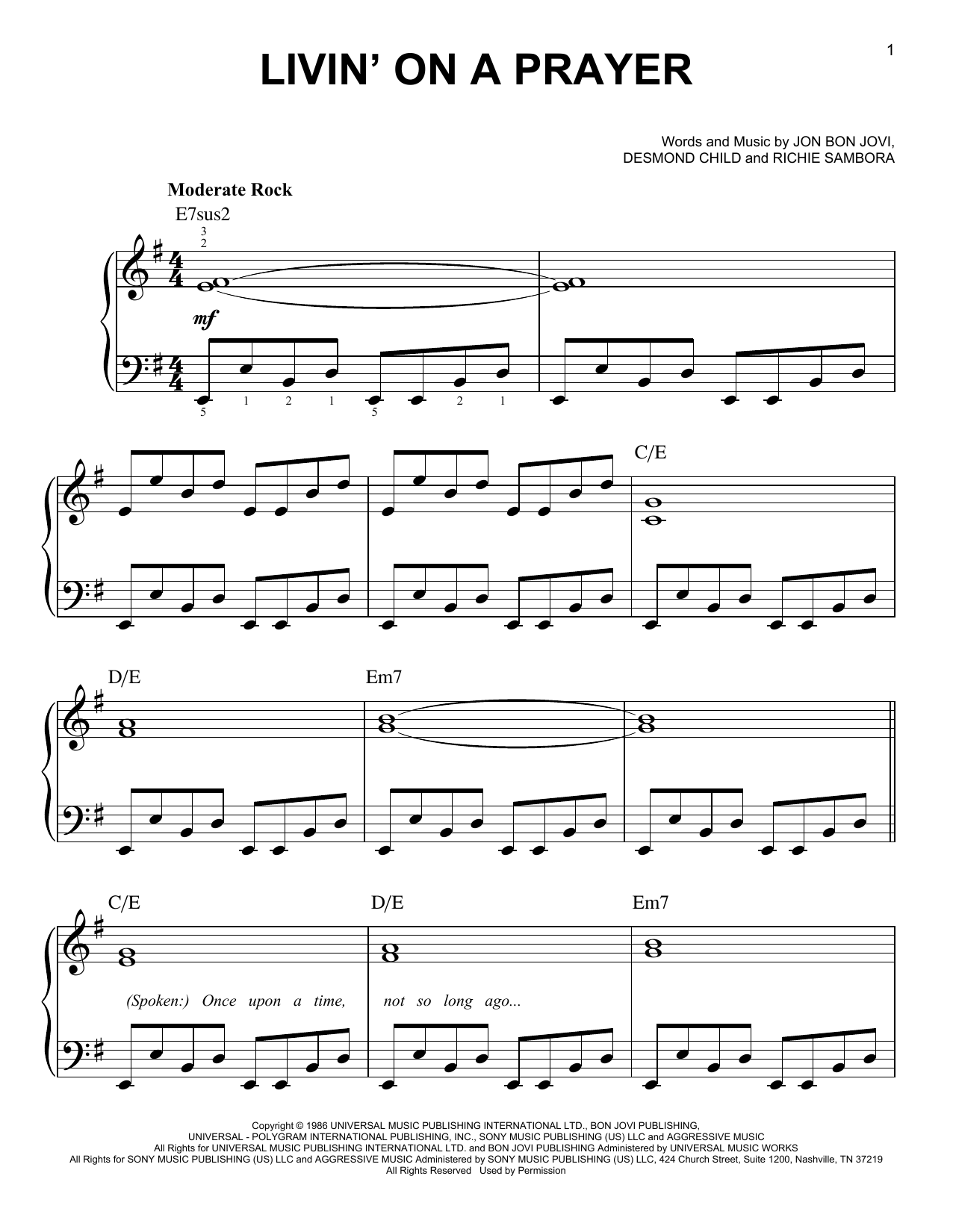 1

LIVIN' ON A PRAYER

Words and Music by JON BON JOVI,
DESMOND CHILD and RICHIE SAMBORA

Moderate Rock

E7sus2

3
2

mf

5 1 2 1 5 2 1

C/E

D/E

Em7

C/E

D/E

Em7

(Spoken:) Once upon a time, not so long ago...

Copyright © 1986 UNIVERSAL MUSIC PUBLISHING INTERNATIONAL LTD., BON JOVI PUBLISHING,
UNIVERSAL - POLYGRAM INTERNATIONAL PUBLISHING, INC., SONY MUSIC PUBLISHING (US) LLC and AGGRESSIVE MUSIC
All Rights for UNIVERSAL MUSIC PUBLISHING INTERNATIONAL LTD. and BON JOVI PUBLISHING Administered by UNIVERSAL MUSIC WORKS
All Rights for SONY MUSIC PUBLISHING (US) LLC and AGGRESSIVE MUSIC Administered by SONY MUSIC PUBLISHING (US) LLC, 424 Church Street, Suite 1200, Nashville, TN 37219
All Rights Reserved Used by Permission